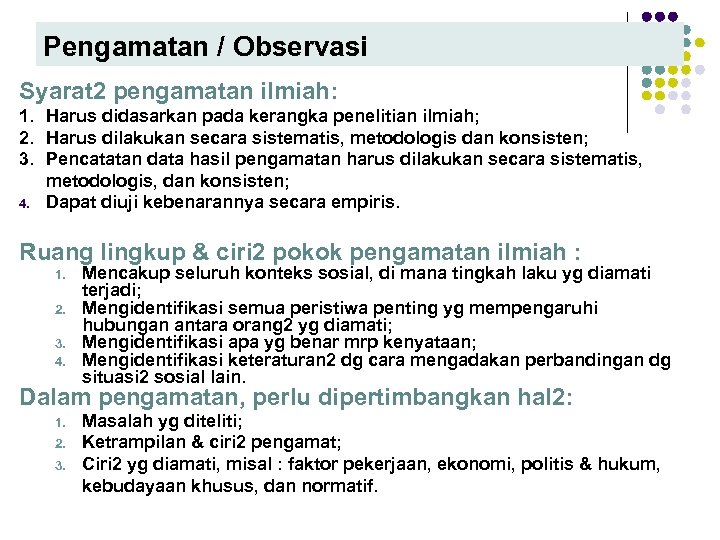 Pengamatan / Observasi

Syarat2 pengamatan ilmiah:

1. Harus didasarkan pada kerangka penelitian ilmiah;
2. Harus dilakukan secara sistematis, metodologis dan konsisten;
3. Pencatatan data hasil pengamatan harus dilakukan secara sistematis, metodologis, dan konsisten;
4. Dapat diuji kebenarannya secara empiris.

Ruang lingkup & ciri2 pokok pengamatan ilmiah :

1. Mencakup seluruh konteks sosial, di mana tingkah laku yg diamati terjadi;
2. Mengidentifikasi semua peristiwa penting yg mempengaruhi hubungan antara orang2 yg diamati;
3. Mengidentifikasi apa yg benar mrp kenyataan;
4. Mengidentifikasi keteraturan2 dg cara mengadakan perbandingan dg situasi2 sosial lain.

Dalam pengamatan, perlu dipertimbangkan hal2:

1. Masalah yg diteliti;
2. Ketrampilan & ciri2 pengamat;
3. Ciri2 yg diamati, misal : faktor pekerjaan, ekonomi, politis & hukum, kebudayaan khusus, dan normatif.